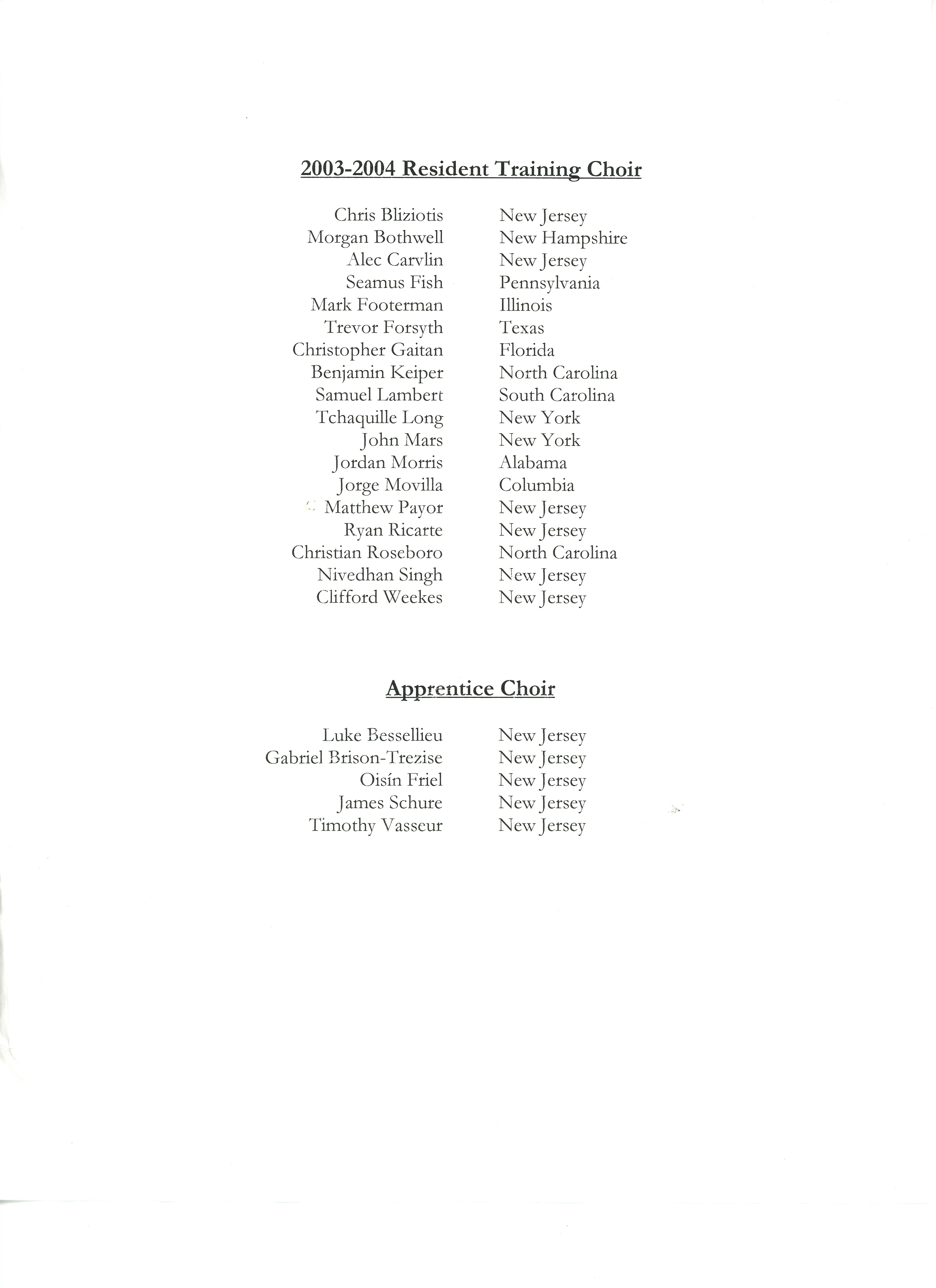 2003-2004 Resident Training Choir

| | |
|---|---|
| Chris Bliziotis | New Jersey |
| Morgan Bothwell | New Hampshire |
| Alec Carvlin | New Jersey |
| Seamus Fish | Pennsylvania |
| Mark Footerman | Illinois |
| Trevor Forsyth | Texas |
| Christopher Gaitan | Florida |
| Benjamin Keiper | North Carolina |
| Samuel Lambert | South Carolina |
| Tchaquille Long | New York |
| John Mars | New York |
| Jordan Morris | Alabama |
| Jorge Movilla | Columbia |
| Matthew Payor | New Jersey |
| Ryan Ricarte | New Jersey |
| Christian Roseboro | North Carolina |
| Nivedhan Singh | New Jersey |
| Clifford Weekes | New Jersey |

Apprentice Choir

| | |
|---|---|
| Luke Bessellieu | New Jersey |
| Gabriel Brison-Trezise | New Jersey |
| Oisín Friel | New Jersey |
| James Schure | New Jersey |
| Timothy Vasseur | New Jersey |